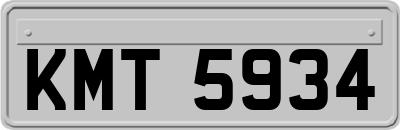 KMT 5934